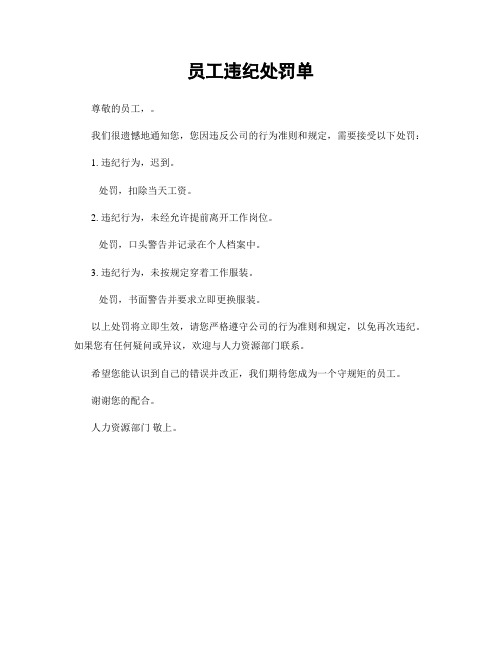 员工违纪处罚单

尊敬的员工，。

我们很遗憾地通知您，您因违反公司的行为准则和规定，需要接受以下处罚：

1. 违纪行为，迟到。

处罚，扣除当天工资。

2. 违纪行为，未经允许提前离开工作岗位。

处罚，口头警告并记录在个人档案中。

3. 违纪行为，未按规定穿着工作服装。

处罚，书面警告并要求立即更换服装。

以上处罚将立即生效，请您严格遵守公司的行为准则和规定，以免再次违纪。如果您有任何疑问或异议，欢迎与人力资源部门联系。

希望您能认识到自己的错误并改正，我们期待您成为一个守规矩的员工。

谢谢您的配合。

人力资源部门 敬上。